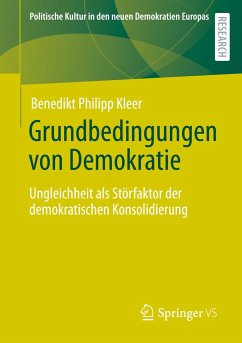 Politische Kultur in den neuen Demokratien Europas

RESEARCH

Benedikt Philipp Kleer

Grundbedingungen von Demokratie

Ungleichheit als Störfaktor der demokratischen Konsolidierung

Springer VS